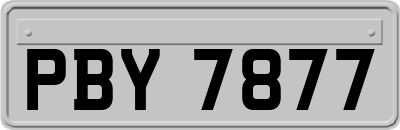 PBY 7877